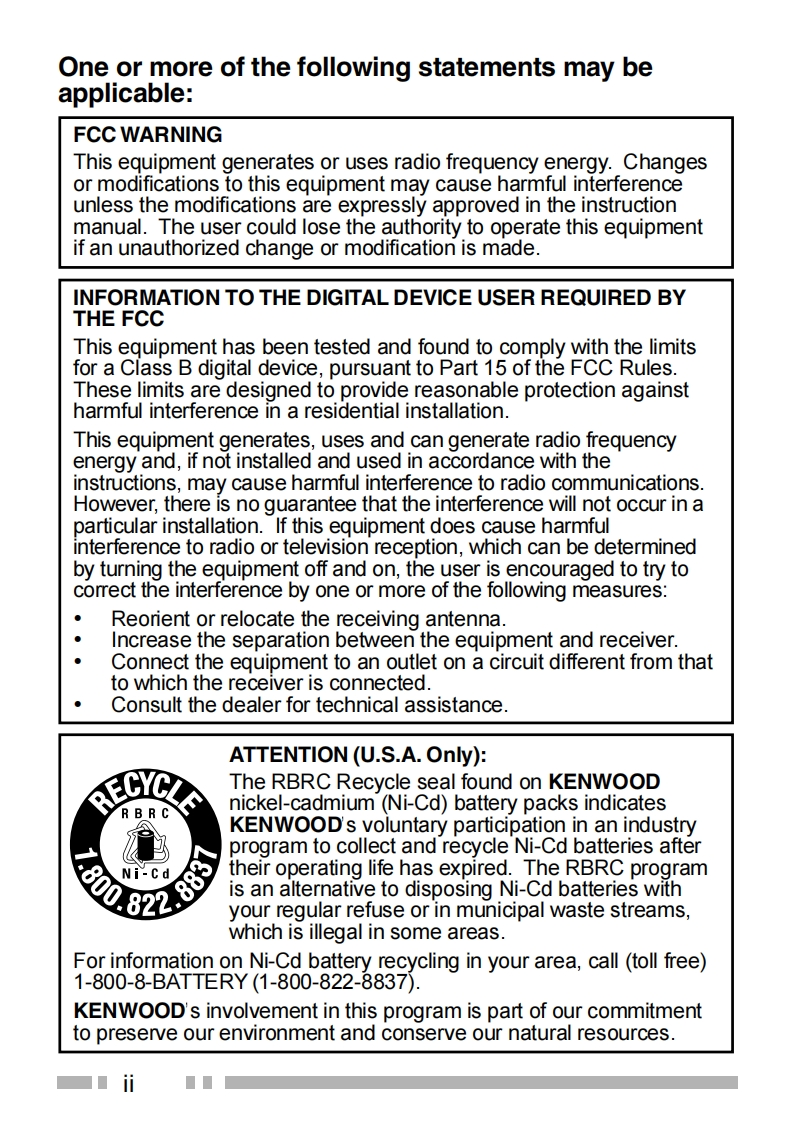 One or more of the following statements may be applicable:

FCC WARNING
This equipment generates or uses radio frequency energy. Changes or modifications to this equipment may cause harmful interference unless the modifications are expressly approved in the instruction manual. The user could lose the authority to operate this equipment if an unauthorized change or modification is made.

INFORMATION TO THE DIGITAL DEVICE USER REQUIRED BY THE FCC
This equipment has been tested and found to comply with the limits for a Class B digital device, pursuant to Part 15 of the FCC Rules. These limits are designed to provide reasonable protection against harmful interference in a residential installation.

This equipment generates, uses and can generate radio frequency energy and, if not installed and used in accordance with the instructions, may cause harmful interference to radio communications. However, there is no guarantee that the interference will not occur in a particular installation. If this equipment does cause harmful interference to radio or television reception, which can be determined by turning the equipment off and on, the user is encouraged to try to correct the interference by one or more of the following measures:
• Reorient or relocate the receiving antenna.
• Increase the separation between the equipment and receiver.
• Connect the equipment to an outlet on a circuit different from that to which the receiver is connected.
• Consult the dealer for technical assistance.

RECYCLE
RBRC
Ni-Cd
1.800.822.8837

ATTENTION (U.S.A. Only):
The RBRC Recycle seal found on KENWOOD nickel-cadmium (Ni-Cd) battery packs indicates KENWOOD's voluntary participation in an industry program to collect and recycle Ni-Cd batteries after their operating life has expired. The RBRC program is an alternative to disposing Ni-Cd batteries with your regular refuse or in municipal waste streams, which is illegal in some areas.

For information on Ni-Cd battery recycling in your area, call (toll free) 1-800-8-BATTERY (1-800-822-8837).

KENWOOD's involvement in this program is part of our commitment to preserve our environment and conserve our natural resources.

ii